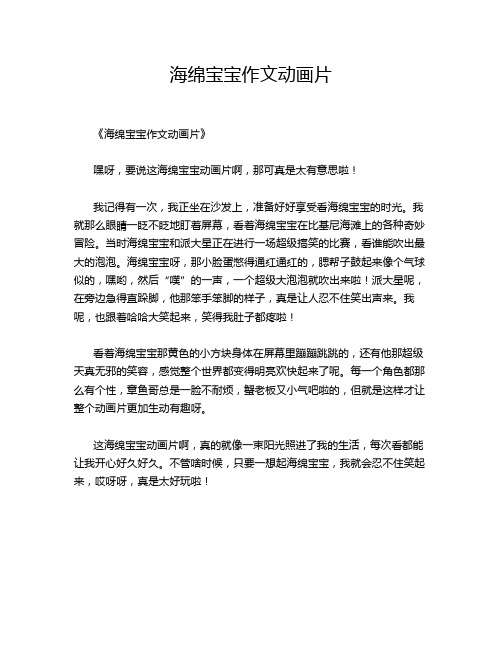 海绵宝宝作文动画片

《海绵宝宝作文动画片》

嘿呀，要说这海绵宝宝动画片啊，那可真是太有意思啦！

我记得有一次，我正坐在沙发上，准备好好享受看海绵宝宝的时光。我就那么眼睛一眨不眨地盯着屏幕，看着海绵宝宝在比基尼海滩上的各种奇妙冒险。当时海绵宝宝和派大星正在进行一场超级搞笑的比赛，看谁能吹出最大的泡泡。海绵宝宝呀，那小脸蛋憋得通红通红的，腮帮子鼓起来像个气球似的，嘿哟，然后“噗”的一声，一个超级大泡泡就吹出来啦！派大星呢，在旁边急得直跺脚，他那笨手笨脚的样子，真是让人忍不住笑出声来。我呢，也跟着哈哈大笑起来，笑得我肚子都疼啦！

看着海绵宝宝那黄色的小方块身体在屏幕里蹦蹦跳跳的，还有他那超级天真无邪的笑容，感觉整个世界都变得明亮欢快起来了呢。每一个角色都那么有个性，章鱼哥总是一脸不耐烦，蟹老板又小气吧啦的，但就是这样才让整个动画片更加生动有趣呀。

这海绵宝宝动画片啊，真的就像一束阳光照进了我的生活，每次看都能让我开心好久好久。不管啥时候，只要一想起海绵宝宝，我就会忍不住笑起来，哎呀呀，真是太好玩啦！